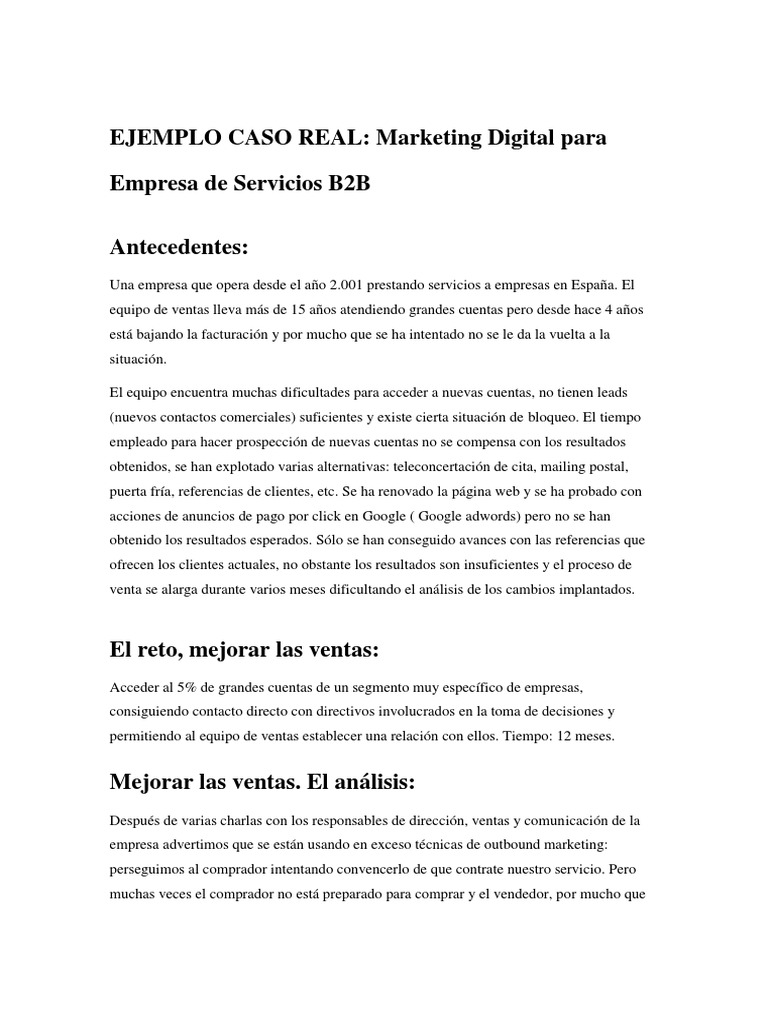 EJEMPLO CASO REAL: Marketing Digital para Empresa de Servicios B2B

Antecedentes:

Una empresa que opera desde el año 2.001 prestando servicios a empresas en España. El equipo de ventas lleva más de 15 años atendiendo grandes cuentas pero desde hace 4 años está bajando la facturación y por mucho que se ha intentado no se le da la vuelta a la situación.

El equipo encuentra muchas dificultades para acceder a nuevas cuentas, no tienen leads (nuevos contactos comerciales) suficientes y existe cierta situación de bloqueo. El tiempo empleado para hacer prospección de nuevas cuentas no se compensa con los resultados obtenidos, se han explotado varias alternativas: teleconcertación de cita, mailing postal, puerta fría, referencias de clientes, etc. Se ha renovado la página web y se ha probado con acciones de anuncios de pago por click en Google ( Google adwords) pero no se han obtenido los resultados esperados. Sólo se han conseguido avances con las referencias que ofrecen los clientes actuales, no obstante los resultados son insuficientes y el proceso de venta se alarga durante varios meses dificultando el análisis de los cambios implantados.

El reto, mejorar las ventas:

Acceder al 5% de grandes cuentas de un segmento muy específico de empresas, consiguiendo contacto directo con directivos involucrados en la toma de decisiones y permitiendo al equipo de ventas establecer una relación con ellos. Tiempo: 12 meses.

Mejorar las ventas. El análisis:

Después de varias charlas con los responsables de dirección, ventas y comunicación de la empresa advertimos que se están usando en exceso técnicas de outbound marketing: perseguimos al comprador intentando convencerlo de que contrate nuestro servicio. Pero muchas veces el comprador no está preparado para comprar y el vendedor, por mucho que